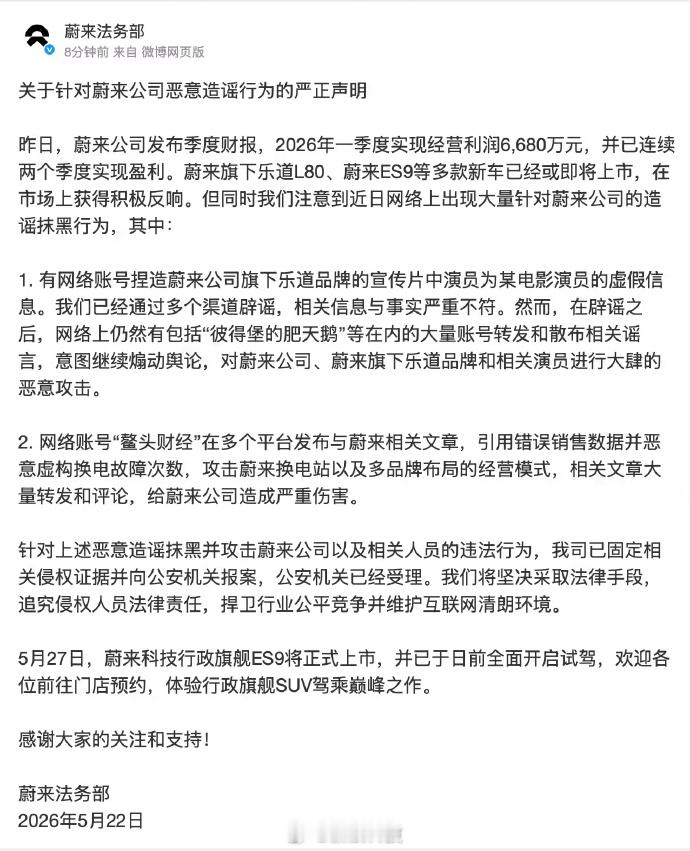 蔚来法务部
8分钟前 来自 微博网页版

关于针对蔚来公司恶意造谣行为的严正声明

昨日，蔚来公司发布季度财报，2026年一季度实现经营利润6,680万元，并已连续两个季度实现盈利。蔚来旗下乐道L80、蔚来ES9等多款新车已经或即将上市，在市场上获得积极反响。但同时我们注意到近日网络上出现大量针对蔚来公司的造谣抹黑行为，其中：

1. 有网络账号捏造蔚来公司旗下乐道品牌的宣传片中演员为某电影演员的虚假信息。我们已经通过多个渠道辟谣，相关信息与事实严重不符。然而，在辟谣之后，网络上仍然有包括“彼得堡的肥天鹅”等在内的大量账号转发和散布相关谣言，意图继续煽动舆论，对蔚来公司、蔚来旗下乐道品牌和相关演员进行大肆的恶意攻击。

2. 网络账号“鳌头财经”在多个平台发布与蔚来相关文章，引用错误销售数据并恶意虚构换电故障次数，攻击蔚来换电站以及多品牌布局的经营模式，相关文章大量转发和评论，给蔚来公司造成严重伤害。

针对上述恶意造谣抹黑并攻击蔚来公司以及相关人员的违法行为，我司已固定相关侵权证据并向公安机关报案，公安机关已经受理。我们将坚决采取法律手段，追究侵权人员法律责任，捍卫行业公平竞争并维护互联网清朗环境。

5月27日，蔚来科技行政旗舰ES9将正式上市，并已于日前全面开启试驾，欢迎各位前往门店预约，体验行政旗舰SUV驾乘巅峰之作。

感谢大家的关注和支持！

蔚来法务部
2026年5月22日